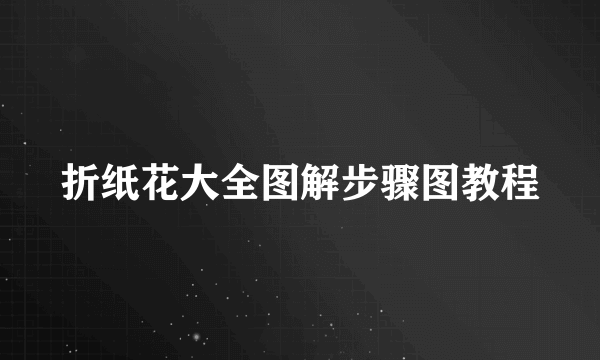 折纸花大全图解步骤图教程